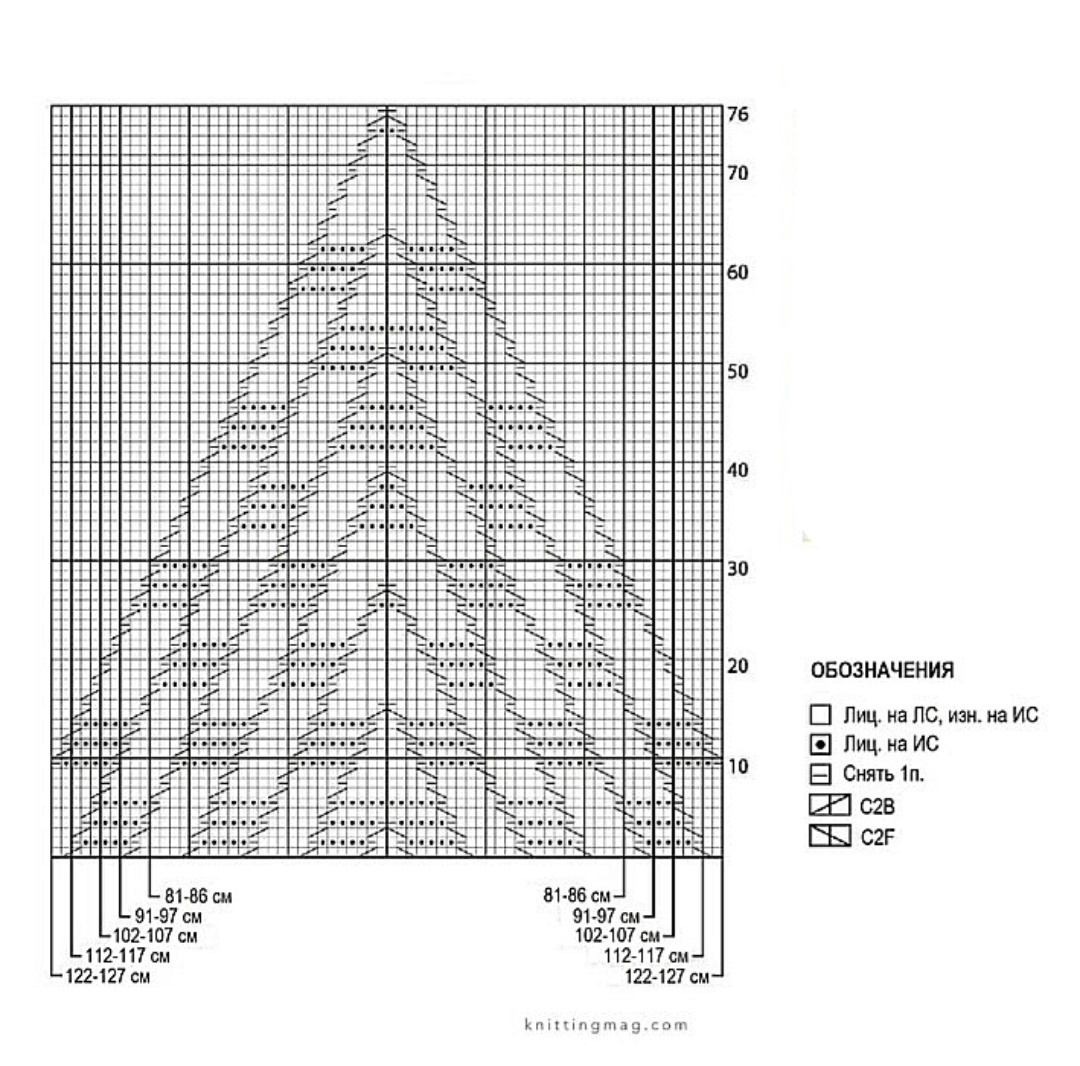 76
70
60
50
40
30
20
10

ОБОЗНАЧЕНИЯ
Лиц. на ЛС, изн. на ИС
Лиц. на ИС
Снять 1п.
C2B
C2F

81-86 см
91-97 см
102-107 см
112-117 см
122-127 см

81-86 см
91-97 см
102-107 см
112-117 см
122-127 см

knittingmag.com